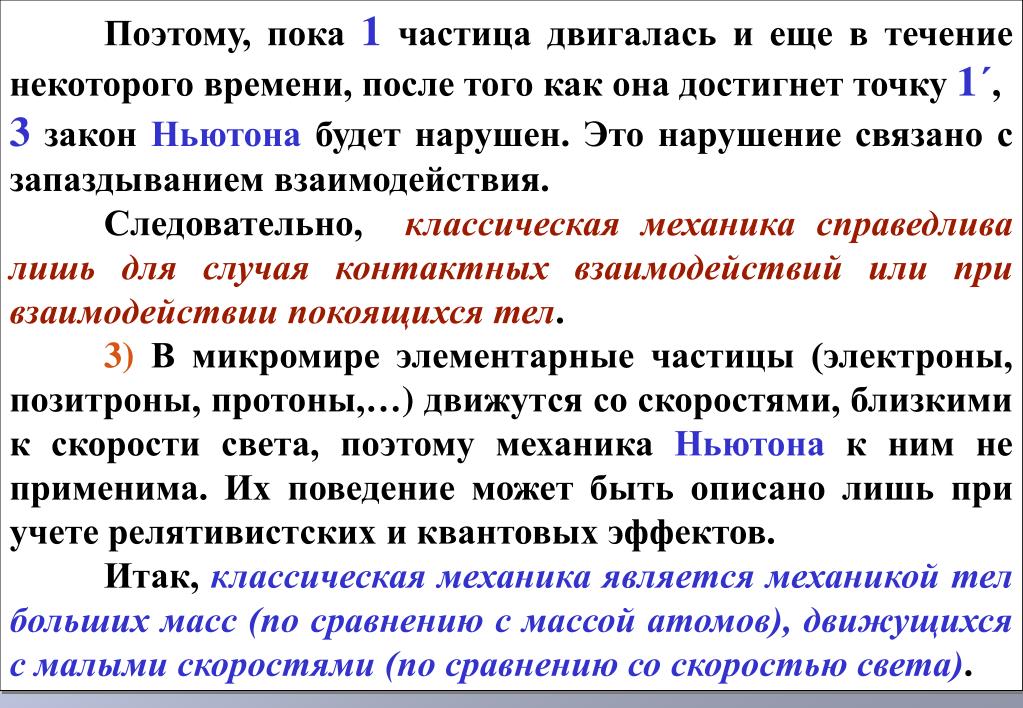 Поэтому, пока 1 частица двигалась и еще в течение некоторого времени, после того как она достигнет точку 1´, 3 закон Ньютона будет нарушен. Это нарушение связано с запаздыванием взаимодействия.

Следовательно, классическая механика справедлива лишь для случая контактных взаимодействий или при взаимодействии покоящихся тел.

3) В микромире элементарные частицы (электроны, позитроны, протоны,…) движутся со скоростями, близкими к скорости света, поэтому механика Ньютона к ним не применима. Их поведение может быть описано лишь при учете релятивистских и квантовых эффектов.

Итак, классическая механика является механикой тел больших масс (по сравнению с массой атомов), движущихся с малыми скоростями (по сравнению со скоростью света).